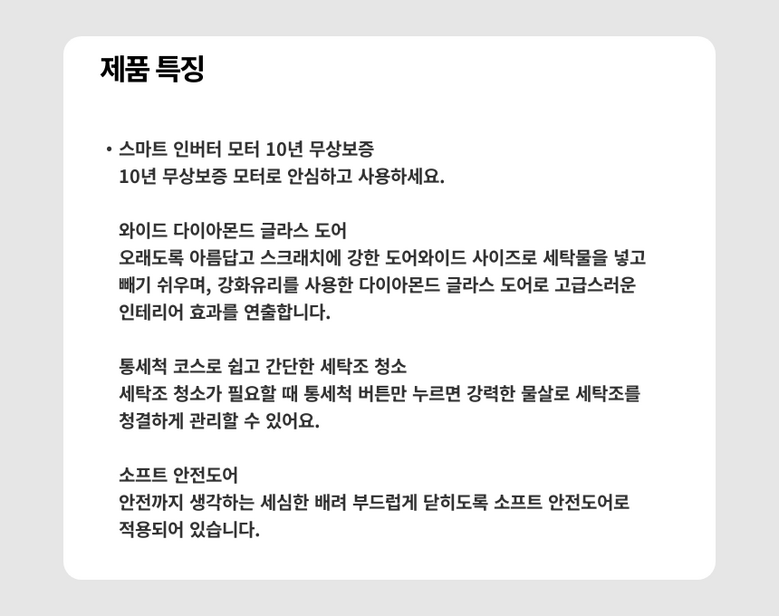 제품 특징

• 스마트 인버터 모터 10년 무상보증
10년 무상보증 모터로 안심하고 사용하세요.

와이드 다이아몬드 글라스 도어
오래도록 아름답고 스크래치에 강한 도어와이드 사이즈로 세탁물을 넣고 빼기 쉬우며, 강화유리를 사용한 다이아몬드 글라스 도어로 고급스러운 인테리어 효과를 연출합니다.

통세척 코스로 쉽고 간단한 세탁조 청소
세탁조 청소가 필요할 때 통세척 버튼만 누르면 강력한 물살로 세탁조를 청결하게 관리할 수 있어요.

소프트 안전도어
안전까지 생각하는 세심한 배려 부드럽게 닫히도록 소프트 안전도어로 적용되어 있습니다.